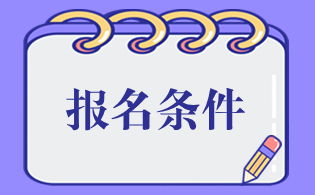 报名条件